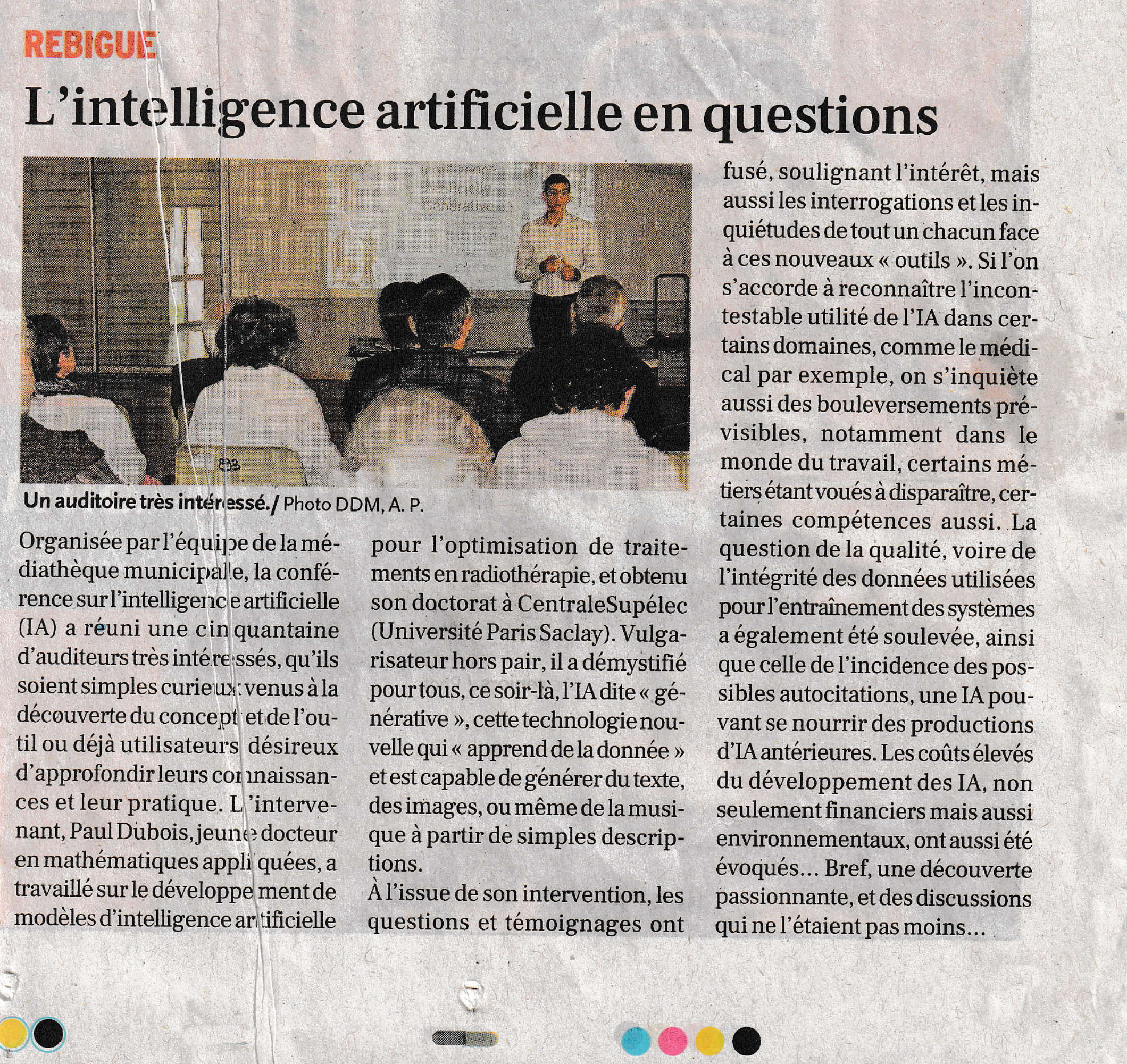 REBIGUE

L'intelligence artificielle en questions

Intelligence Artificielle Générative

Un auditoire très intéressé./ Photo DDM, A. P.

Organisée par l'équipe de la médiathèque municipale, la conférence sur l'intelligence artificielle (IA) a réuni une cinquantaine d'auditeurs très intéressés, qu'ils soient simples curieux venus à la découverte du concept et de l'outil ou déjà utilisateurs désireux d'approfondir leurs connaissances et leur pratique. L'intervenant, Paul Dubois, jeune docteur en mathématiques appliquées, a travaillé sur le développement de modèles d'intelligence artificielle pour l'optimisation de traitements en radiothérapie, et obtenu son doctorat à CentraleSupélec (Université Paris Saclay). Vulgarisateur hors pair, il a démystifié pour tous, ce soir-là, l'IA dite « générative », cette technologie nouvelle qui « apprend de la donnée » et est capable de générer du texte, des images, ou même de la musique à partir de simples descriptions.

À l'issue de son intervention, les questions et témoignages ont fusé, soulignant l'intérêt, mais aussi les interrogations et les inquiétudes de tout un chacun face à ces nouveaux « outils ». Si l'on s'accorde à reconnaître l'incontestable utilité de l'IA dans certains domaines, comme le médical par exemple, on s'inquiète aussi des bouleversements prévisibles, notamment dans le monde du travail, certains métiers étant voués à disparaître, certaines compétences aussi. La question de la qualité, voire de l'intégrité des données utilisées pour l'entraînement des systèmes a également été soulevée, ainsi que celle de l'incidence des possibles autocitations, une IA pouvant se nourrir des productions d'IA antérieures. Les coûts élevés du développement des IA, non seulement financiers mais aussi environnementaux, ont aussi été évoqués… Bref, une découverte passionnante, et des discussions qui ne l'étaient pas moins…